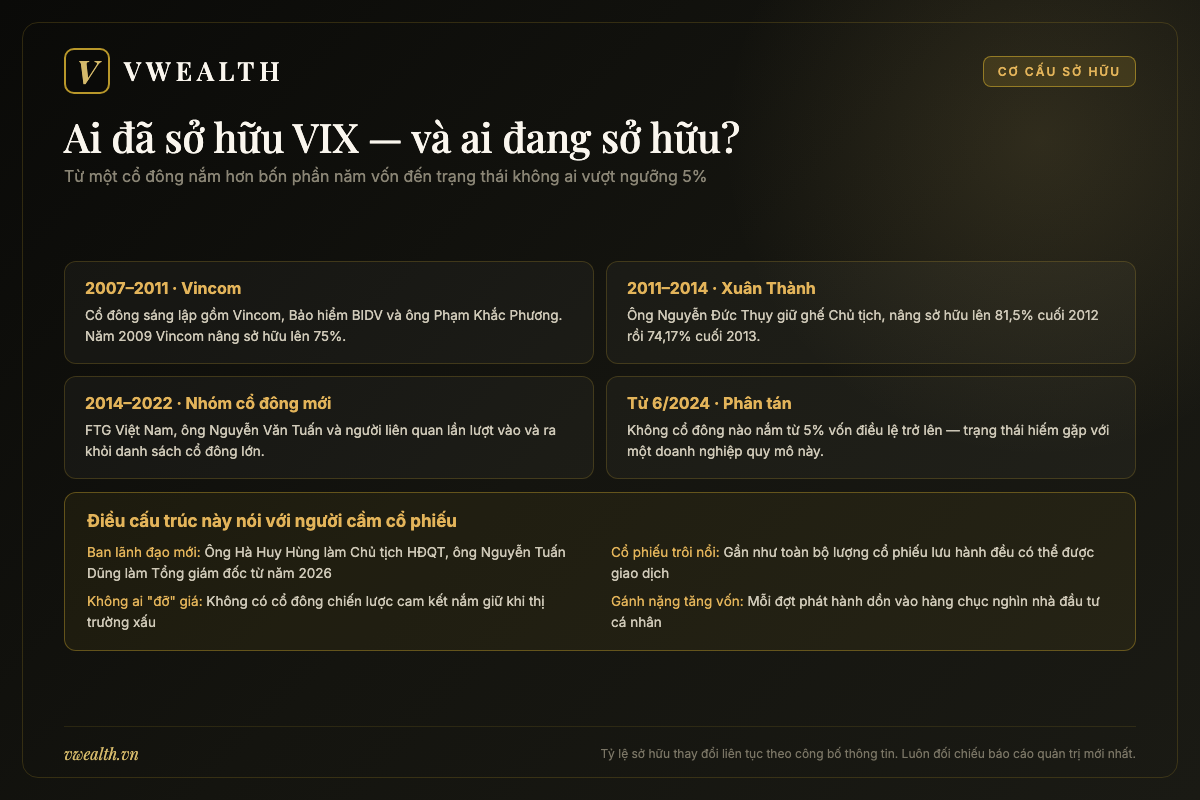 V VWEALTH

CƠ CẤU SỞ HỮU

Ai đã sở hữu VIX — và ai đang sở hữu?

Từ một cổ đông nắm hơn bốn phần năm vốn đến trạng thái không ai vượt ngưỡng 5%

2007–2011 · Vincom

Cổ đông sáng lập gồm Vincom, Bảo hiểm BIDV và ông Phạm Khắc Phương. Năm 2009 Vincom nâng sở hữu lên 75%.

2011–2014 · Xuân Thành

Ông Nguyễn Đức Thụy giữ ghế Chủ tịch, nâng sở hữu lên 81,5% cuối 2012 rồi 74,17% cuối 2013.

2014–2022 · Nhóm cổ đông mới

FTG Việt Nam, ông Nguyễn Văn Tuấn và người liên quan lần lượt vào và ra khỏi danh sách cổ đông lớn.

Từ 6/2024 · Phân tán

Không cổ đông nào nắm từ 5% vốn điều lệ trở lên — trạng thái hiếm gặp với một doanh nghiệp quy mô này.

Điều cấu trúc này nói với người cầm cổ phiếu

Ban lãnh đạo mới: Ông Hà Huy Hùng làm Chủ tịch HĐQT, ông Nguyễn Tuấn Dũng làm Tổng giám đốc từ năm 2026

Không ai "đỡ" giá: Không có cổ đông chiến lược cam kết nắm giữ khi thị trường xấu

Cổ phiếu trôi nổi: Gần như toàn bộ lượng cổ phiếu lưu hành đều có thể được giao dịch

Gánh nặng tăng vốn: Mỗi đợt phát hành dồn vào hàng chục nghìn nhà đầu tư cá nhân

vwealth.vn

Tỷ lệ sở hữu thay đổi liên tục theo công bố thông tin. Luôn đối chiếu báo cáo quản trị mới nhất.